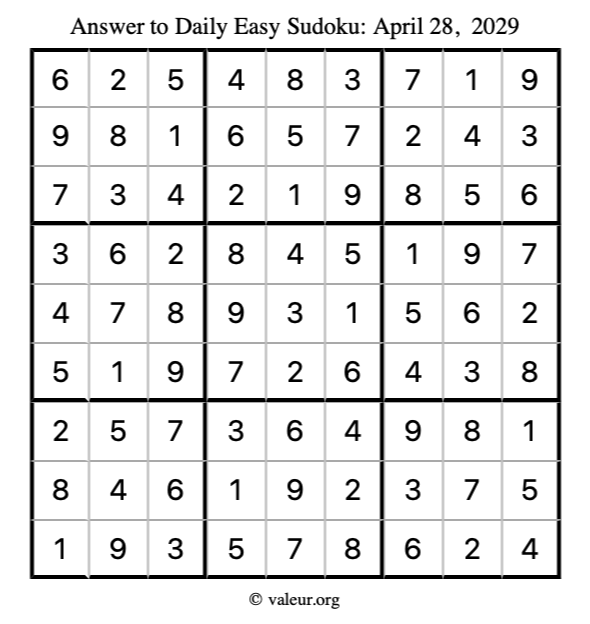 Answer to Daily Easy Sudoku: April 28, 2029

| | | | | | | | | |
|---|---|---|---|---|---|---|---|---|
| 6 | 2 | 5 | 4 | 8 | 3 | 7 | 1 | 9 |
| 9 | 8 | 1 | 6 | 5 | 7 | 2 | 4 | 3 |
| 7 | 3 | 4 | 2 | 1 | 9 | 8 | 5 | 6 |
| 3 | 6 | 2 | 8 | 4 | 5 | 1 | 9 | 7 |
| 4 | 7 | 8 | 9 | 3 | 1 | 5 | 6 | 2 |
| 5 | 1 | 9 | 7 | 2 | 6 | 4 | 3 | 8 |
| 2 | 5 | 7 | 3 | 6 | 4 | 9 | 8 | 1 |
| 8 | 4 | 6 | 1 | 9 | 2 | 3 | 7 | 5 |
| 1 | 9 | 3 | 5 | 7 | 8 | 6 | 2 | 4 |

© valeur.org